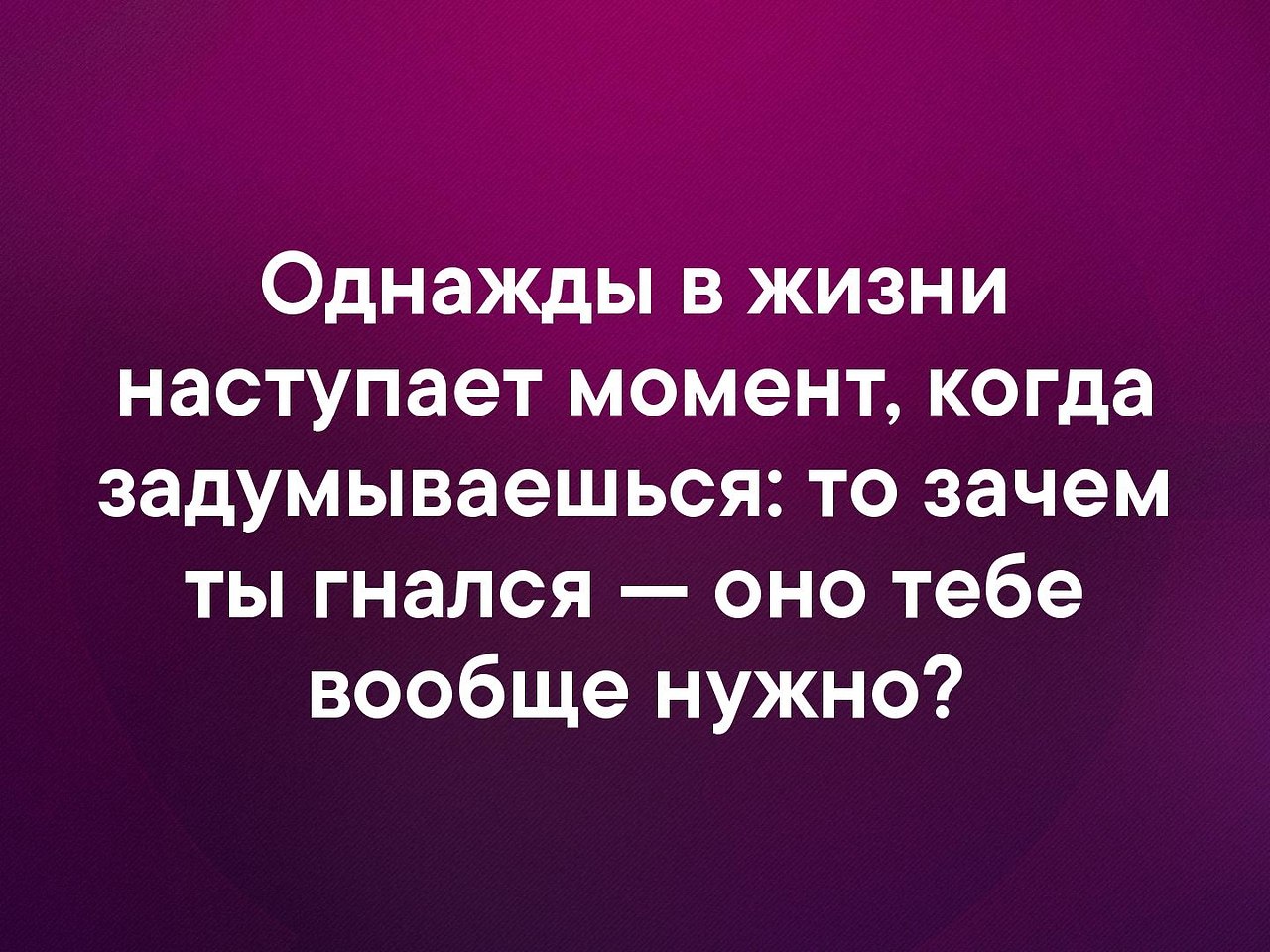 Однажды в жизни наступает момент, когда задумываешься: то зачем ты гнался — оно тебе вообще нужно?